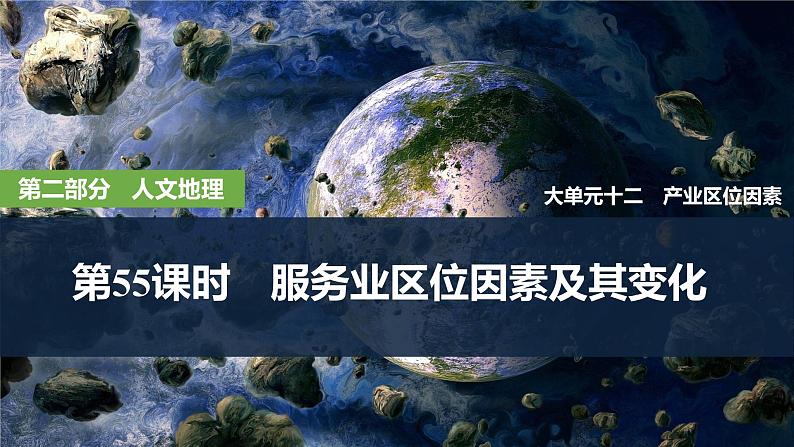 第二部分　人文地理

大单元十二　产业区位因素

第55课时　服务业区位因素及其变化